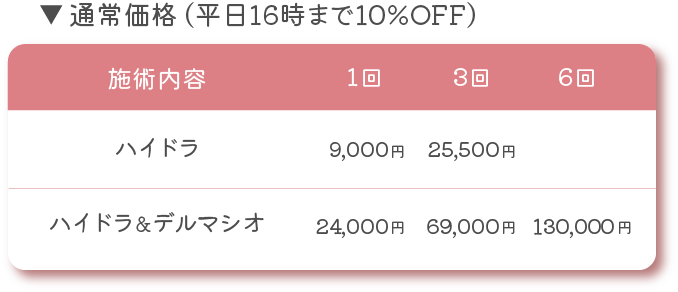 ▼通常価格（平日16時まで10%OFF）

| 施術内容 | 1回 | 3回 | 6回 |
|---|---|---|---|
| ハイドラ | 9,000円 | 25,500円 | |
| ハイドラ＆デルマシオ | 24,000円 | 69,000円 | 130,000円 |